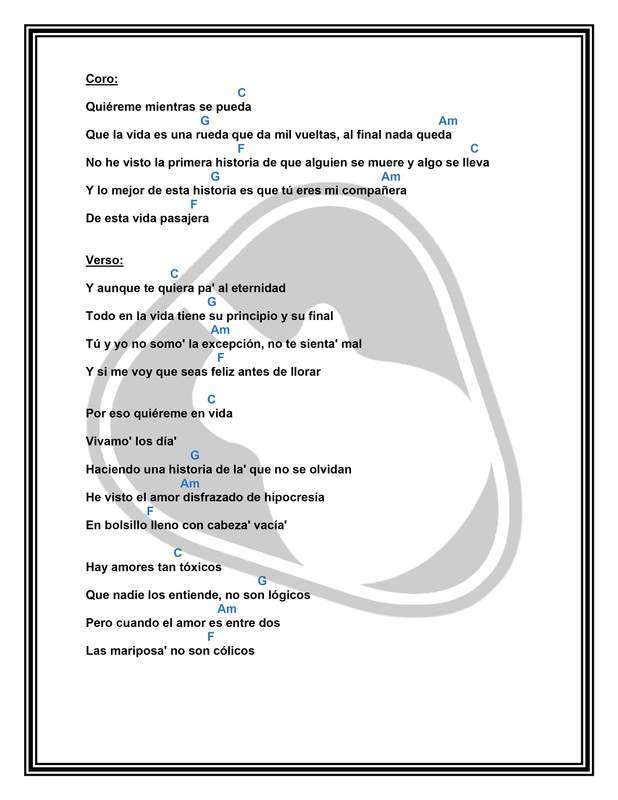 Coro:
C
Quiéreme mientras se pueda
G Am
Que la vida es una rueda que da mil vueltas, al final nada queda
F C
No he visto la primera historia de que alguien se muere y algo se lleva
G Am
Y lo mejor de esta historia es que tú eres mi compañera
F
De esta vida pasajera

Verso:
C
Y aunque te quiera pa' al eternidad
G
Todo en la vida tiene su principio y su final
Am
Tú y yo no somo' la excepción, no te sienta' mal
F
Y si me voy que seas feliz antes de llorar

C
Por eso quiéreme en vida

Vivamo' los día'
G
Haciendo una historia de la' que no se olvidan
Am
He visto el amor disfrazado de hipocresía
F
En bolsillo lleno con cabeza' vacía'

C
Hay amores tan tóxicos
G
Que nadie los entiende, no son lógicos
Am
Pero cuando el amor es entre dos
F
Las mariposa' no son cólicos